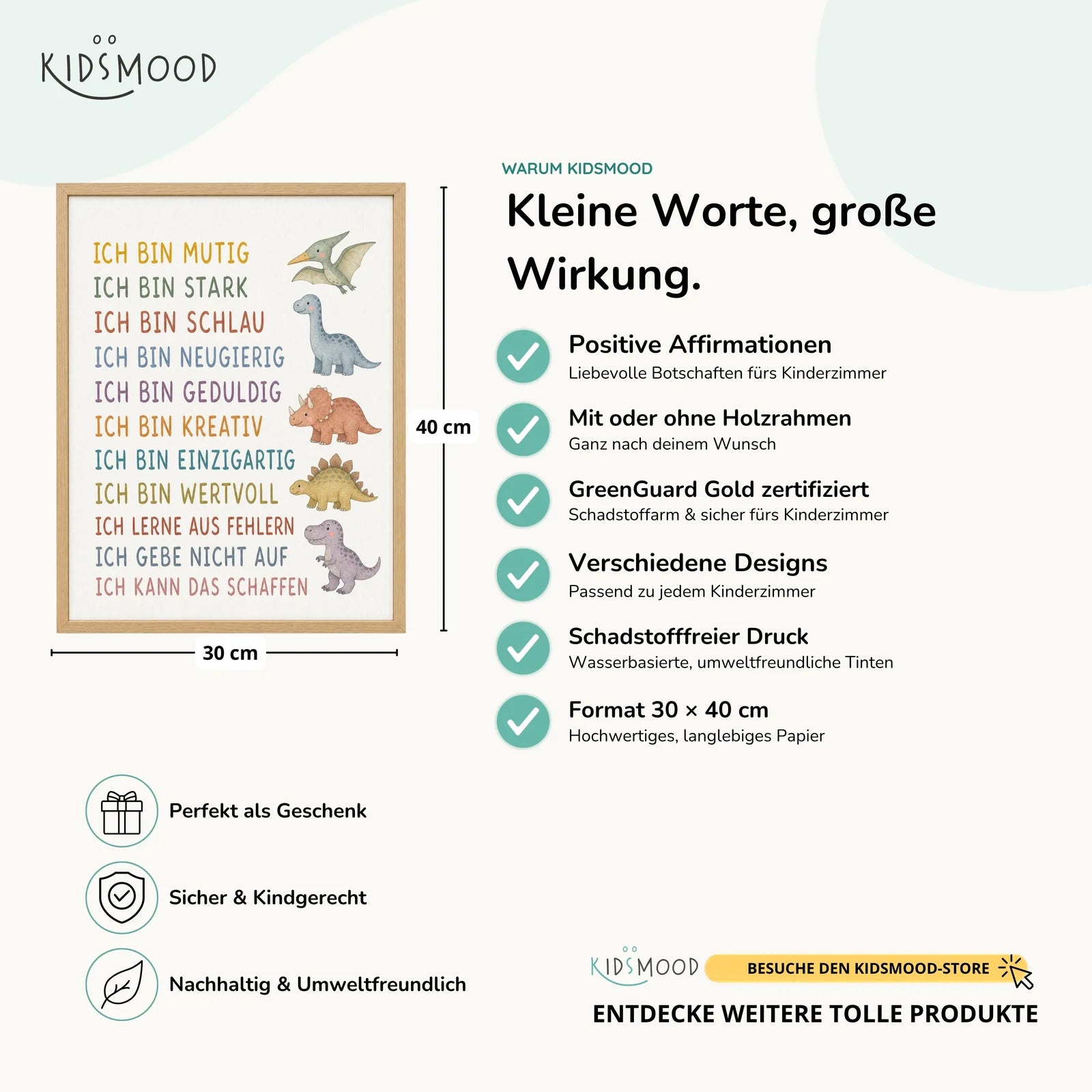 KIDSMOOD

ICH BIN MUTIG
ICH BIN STARK
ICH BIN SCHLAU
ICH BIN NEUGIERIG
ICH BIN GEDULDIG
ICH BIN KREATIV
ICH BIN EINZIGARTIG
ICH BIN WERTVOLL
ICH LERNE AUS FEHLERN
ICH GEBE NICHT AUF
ICH KANN DAS SCHAFFEN

40 cm

30 cm

WARUM KIDSMOOD

Kleine Worte, große Wirkung.

Positive Affirmationen
Liebevolle Botschaften fürs Kinderzimmer

Mit oder ohne Holzrahmen
Ganz nach deinem Wunsch

GreenGuard Gold zertifiziert
Schadstoffarm & sicher fürs Kinderzimmer

Verschiedene Designs
Passend zu jedem Kinderzimmer

Schadstofffreier Druck
Wasserbasierte, umweltfreundliche Tinten

Format 30 × 40 cm
Hochwertiges, langlebiges Papier

Perfekt als Geschenk

Sicher & Kindgerecht

Nachhaltig & Umweltfreundlich

KIDSMOOD
BESUCHE DEN KIDSMOOD-STORE
ENTDECKE WEITERE TOLLE PRODUKTE